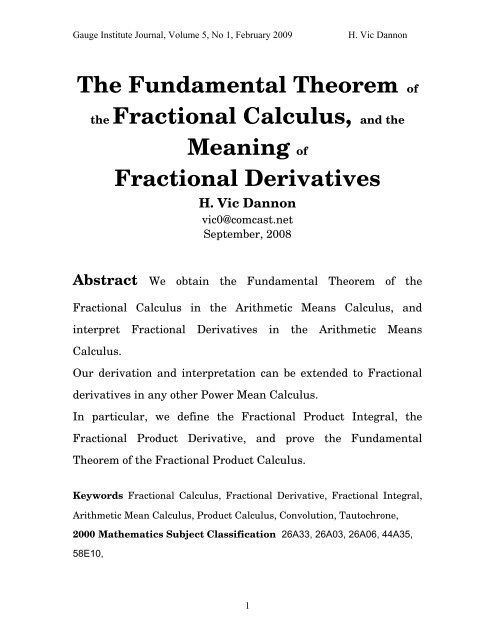 Gauge Institute Journal, Volume 5, No 1, February 2009 H. Vic Dannon

The Fundamental Theorem of the Fractional Calculus, and the Meaning of Fractional Derivatives

H. Vic Dannon
vic0@comcast.net
September, 2008

Abstract We obtain the Fundamental Theorem of the Fractional Calculus in the Arithmetic Means Calculus, and interpret Fractional Derivatives in the Arithmetic Means Calculus.
Our derivation and interpretation can be extended to Fractional derivatives in any other Power Mean Calculus.
In particular, we define the Fractional Product Integral, the Fractional Product Derivative, and prove the Fundamental Theorem of the Fractional Product Calculus.

Keywords Fractional Calculus, Fractional Derivative, Fractional Integral, Arithmetic Mean Calculus, Product Calculus, Convolution, Tautochrone,
2000 Mathematics Subject Classification 26A33, 26A03, 26A06, 44A35, 58E10,

1